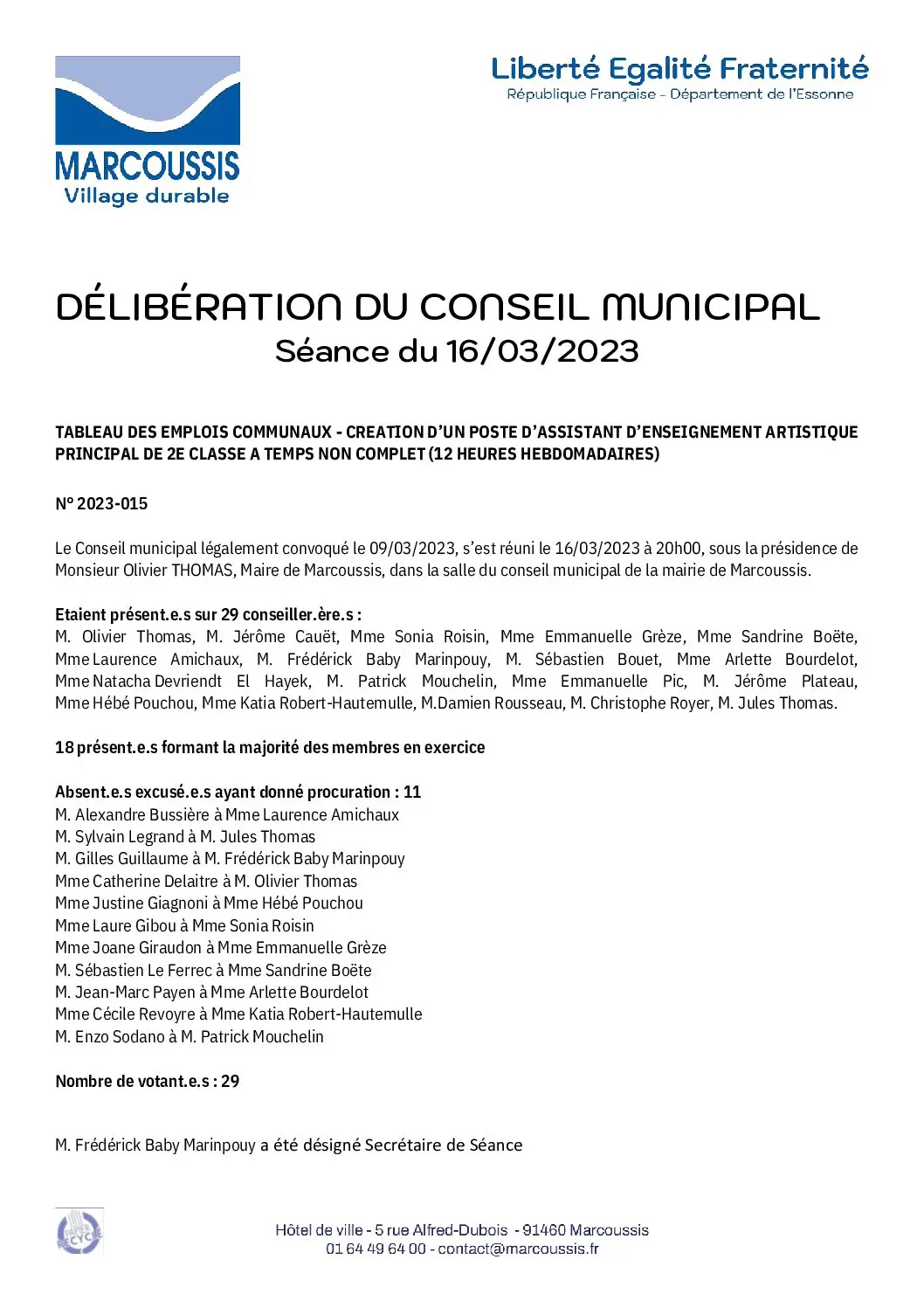 MARCOUSSIS
Village durable

Liberté Egalité Fraternité
République Française - Département de l'Essonne

DÉLIBÉRATION DU CONSEIL MUNICIPAL
Séance du 16/03/2023

TABLEAU DES EMPLOIS COMMUNAUX - CREATION D'UN POSTE D'ASSISTANT D'ENSEIGNEMENT ARTISTIQUE PRINCIPAL DE 2E CLASSE A TEMPS NON COMPLET (12 HEURES HEBDOMADAIRES)

N° 2023-015

Le Conseil municipal légalement convoqué le 09/03/2023, s'est réuni le 16/03/2023 à 20h00, sous la présidence de Monsieur Olivier THOMAS, Maire de Marcoussis, dans la salle du conseil municipal de la mairie de Marcoussis.

Etaient présent.e.s sur 29 conseiller.ère.s :
M. Olivier Thomas, M. Jérôme Cauët, Mme Sonia Roisin, Mme Emmanuelle Grèze, Mme Sandrine Boëte, Mme Laurence Amichaux, M. Frédérick Baby Marinpouy, M. Sébastien Bouet, Mme Arlette Bourdelot, Mme Natacha Devriendt El Hayek, M. Patrick Mouchelin, Mme Emmanuelle Pic, M. Jérôme Plateau, Mme Hébé Pouchou, Mme Katia Robert-Hautemulle, M.Damien Rousseau, M. Christophe Royer, M. Jules Thomas.

18 présent.e.s formant la majorité des membres en exercice

Absent.e.s excusé.e.s ayant donné procuration : 11
M. Alexandre Bussière à Mme Laurence Amichaux
M. Sylvain Legrand à M. Jules Thomas
M. Gilles Guillaume à M. Frédérick Baby Marinpouy
Mme Catherine Delaitre à M. Olivier Thomas
Mme Justine Giagnoni à Mme Hébé Pouchou
Mme Laure Gibou à Mme Sonia Roisin
Mme Joane Giraudon à Mme Emmanuelle Grèze
M. Sébastien Le Ferrec à Mme Sandrine Boëte
M. Jean-Marc Payen à Mme Arlette Bourdelot
Mme Cécile Revoyre à Mme Katia Robert-Hautemulle
M. Enzo Sodano à M. Patrick Mouchelin

Nombre de votant.e.s : 29

M. Frédérick Baby Marinpouy a été désigné Secrétaire de Séance

PAPIER RECYCLÉ

Hôtel de ville - 5 rue Alfred-Dubois - 91460 Marcoussis
01 64 49 64 00 - contact@marcoussis.fr